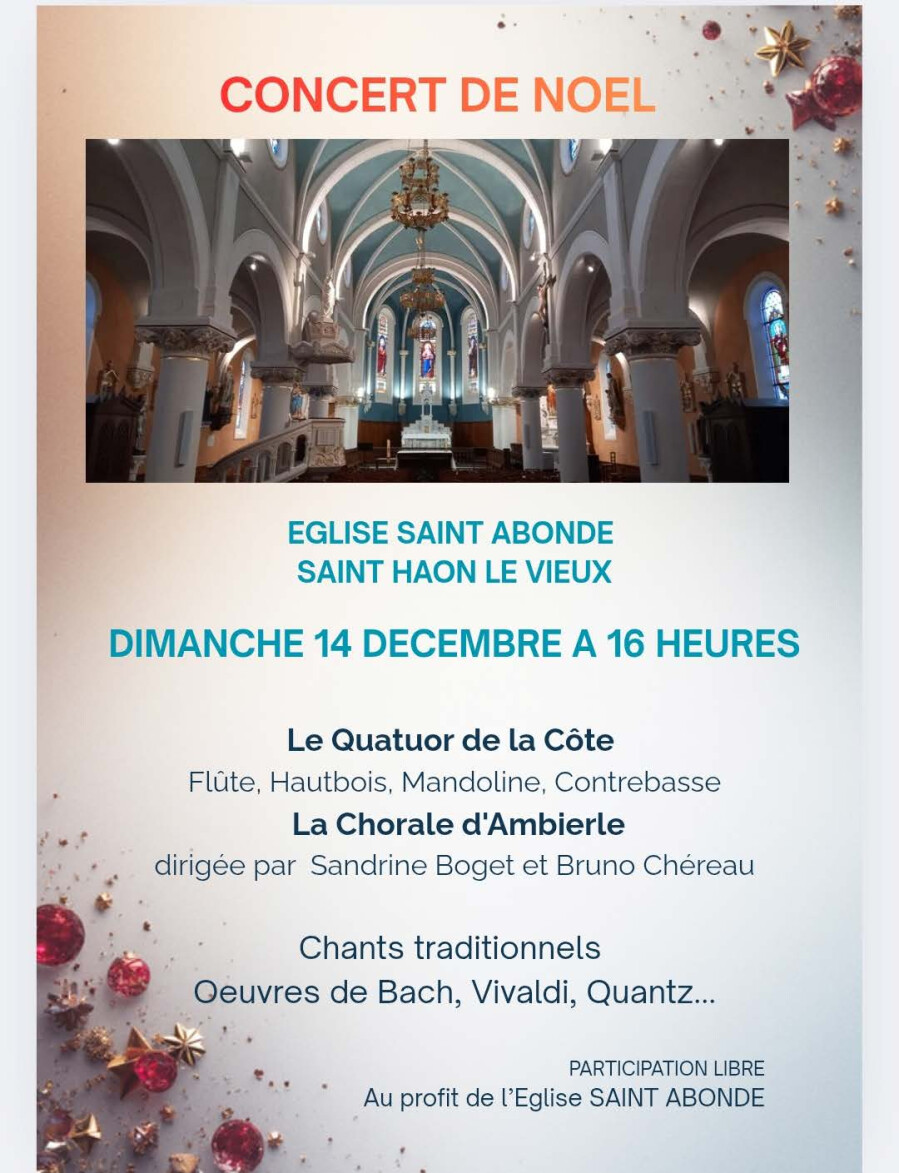 CONCERT DE NOEL

EGLISE SAINT ABONDE
SAINT HAON LE VIEUX

DIMANCHE 14 DECEMBRE A 16 HEURES

Le Quatuor de la Côte
Flûte, Hautbois, Mandoline, Contrebasse
La Chorale d'Ambierle
dirigée par Sandrine Boget et Bruno Chéreau

Chants traditionnels
Oeuvres de Bach, Vivaldi, Quantz...

PARTICIPATION LIBRE
Au profit de l'Eglise SAINT ABONDE